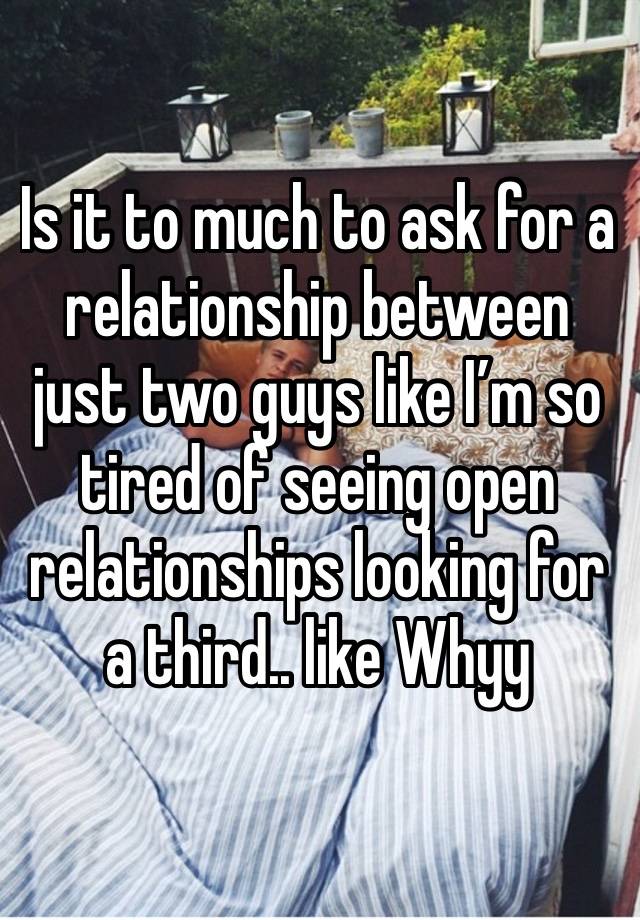 Is it to much to ask for a relationship between just two guys like I’m so tired of seeing open relationships looking for a third.. like Whyy